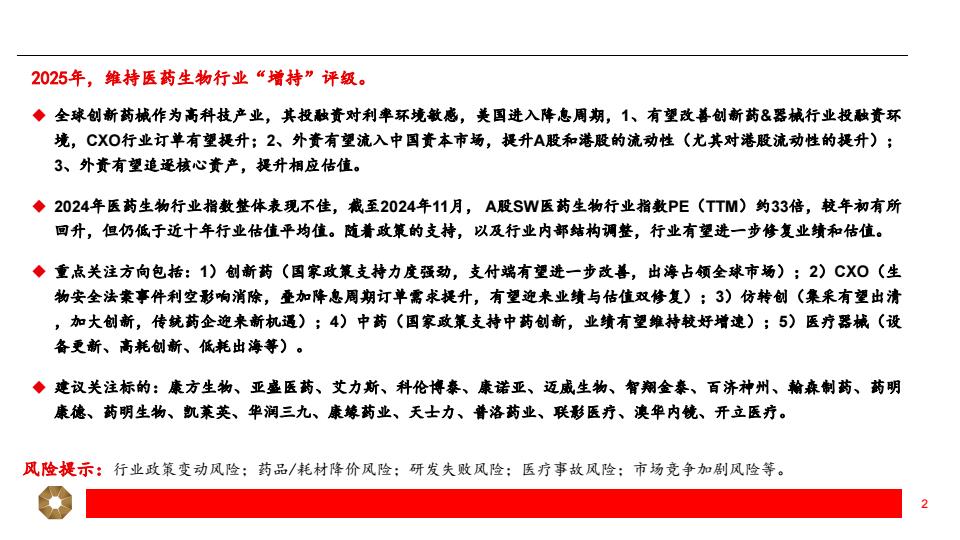 2025年，维持医药生物行业“增持”评级。

◆ 全球创新药械作为高科技产业，其投融资对利率环境敏感，美国进入降息周期，1、有望改善创新药&器械行业投融资环境，CXO行业订单有望提升；2、外资有望流入中国资本市场，提升A股和港股的流动性（尤其对港股流动性的提升）；3、外资有望追逐核心资产，提升相应估值。

◆ 2024年医药生物行业指数整体表现不佳，截至2024年11月，A股SW医药生物行业指数PE（TTM）约33倍，较年初有所回升，但仍低于近十年行业估值平均值。随着政策的支持，以及行业内部结构调整，行业有望进一步修复业绩和估值。

◆ 重点关注方向包括：1）创新药（国家政策支持力度强劲，支付端有望进一步改善，出海占领全球市场）；2）CXO（生物安全法案事件利空影响消除，叠加降息周期订单需求提升，有望迎来业绩与估值双修复）；3）仿转创（集采有望出清，加大创新，传统药企迎来新机遇）；4）中药（国家政策支持中药创新，业绩有望维持较好增速）；5）医疗器械（设备更新、高耗创新、低耗出海等）。

◆ 建议关注标的：康方生物、亚盛医药、艾力斯、科伦博泰、康诺亚、迈威生物、智翔金泰、百济神州、翰森制药、药明康德、药明生物、凯莱英、华润三九、康缘药业、天士力、普洛药业、联影医疗、澳华内镜、开立医疗。

风险提示：行业政策变动风险；药品/耗材降价风险；研发失败风险；医疗事故风险；市场竞争加剧风险等。

2